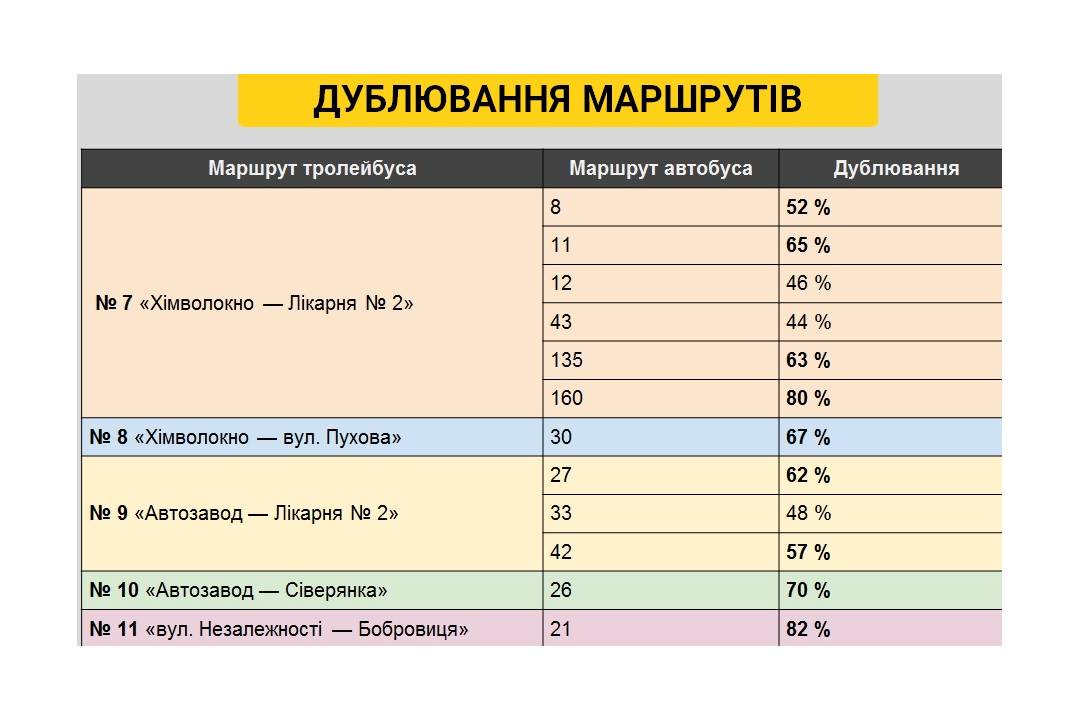 ДУБЛЮВАННЯ МАРШРУТІВ

| Маршрут тролейбуса | Маршрут автобуса | Дублювання |
|---|---|---|
| № 7 «Хімволокно — Лікарня № 2» | 8 | 52 % |
| | 11 | 65 % |
| | 12 | 46 % |
| | 43 | 44 % |
| | 135 | 63 % |
| | 160 | 80 % |
| № 8 «Хімволокно — вул. Пухова» | 30 | 67 % |
| № 9 «Автозавод — Лікарня № 2» | 27 | 62 % |
| | 33 | 48 % |
| | 42 | 57 % |
| № 10 «Автозавод — Сіверянка» | 26 | 70 % |
| № 11 «вул. Незалежності — Бобровиця» | 21 | 82 % |